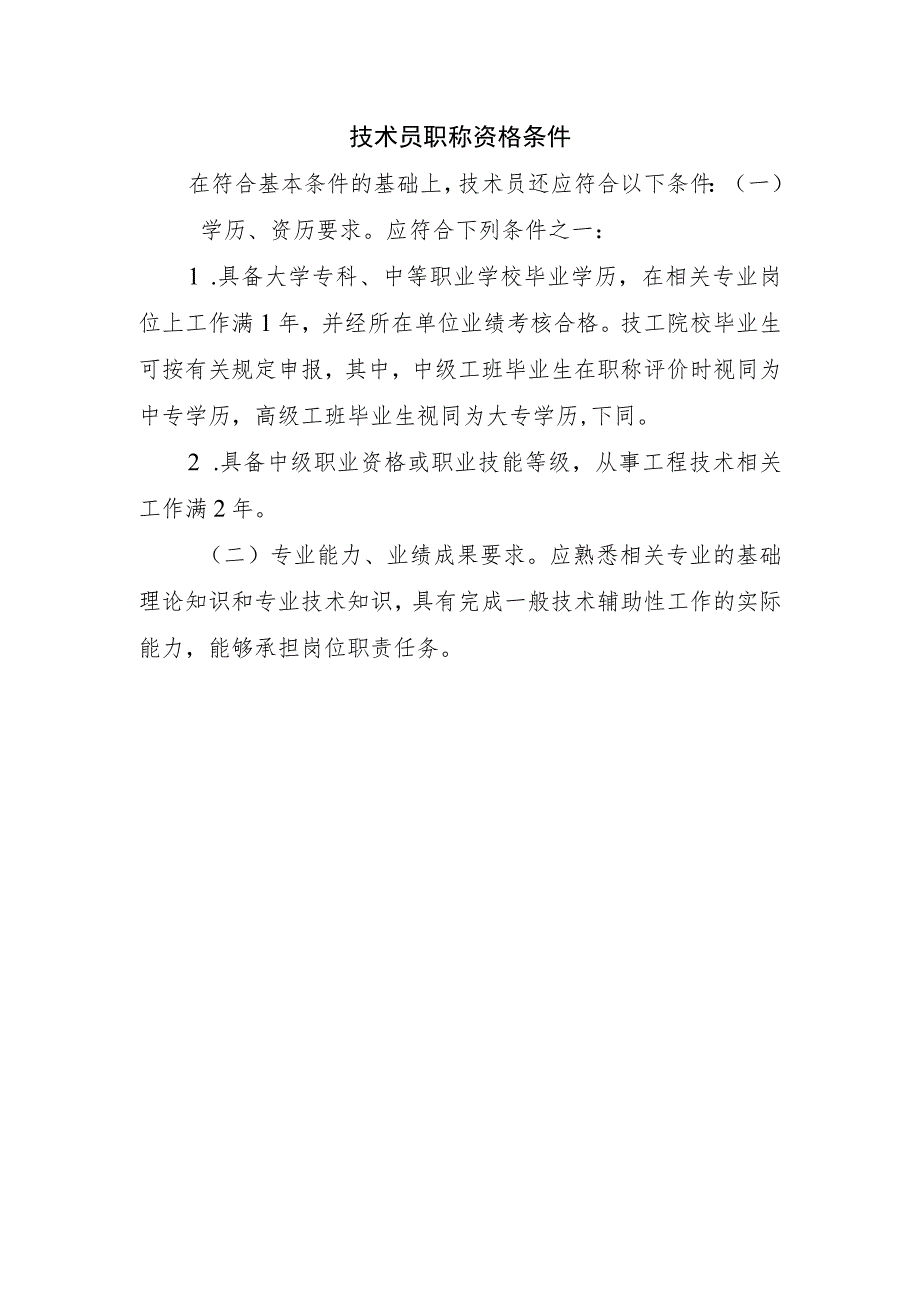 技术员职称资格条件

在符合基本条件的基础上，技术员还应符合以下条件：（一）学历、资历要求。应符合下列条件之一：

1 .具备大学专科、中等职业学校毕业学历，在相关专业岗位上工作满1年，并经所在单位业绩考核合格。技工院校毕业生可按有关规定申报，其中，中级工班毕业生在职称评价时视同为中专学历，高级工班毕业生视同为大专学历，下同。

2 .具备中级职业资格或职业技能等级，从事工程技术相关工作满2年。

（二）专业能力、业绩成果要求。应熟悉相关专业的基础理论知识和专业技术知识，具有完成一般技术辅助性工作的实际能力，能够承担岗位职责任务。